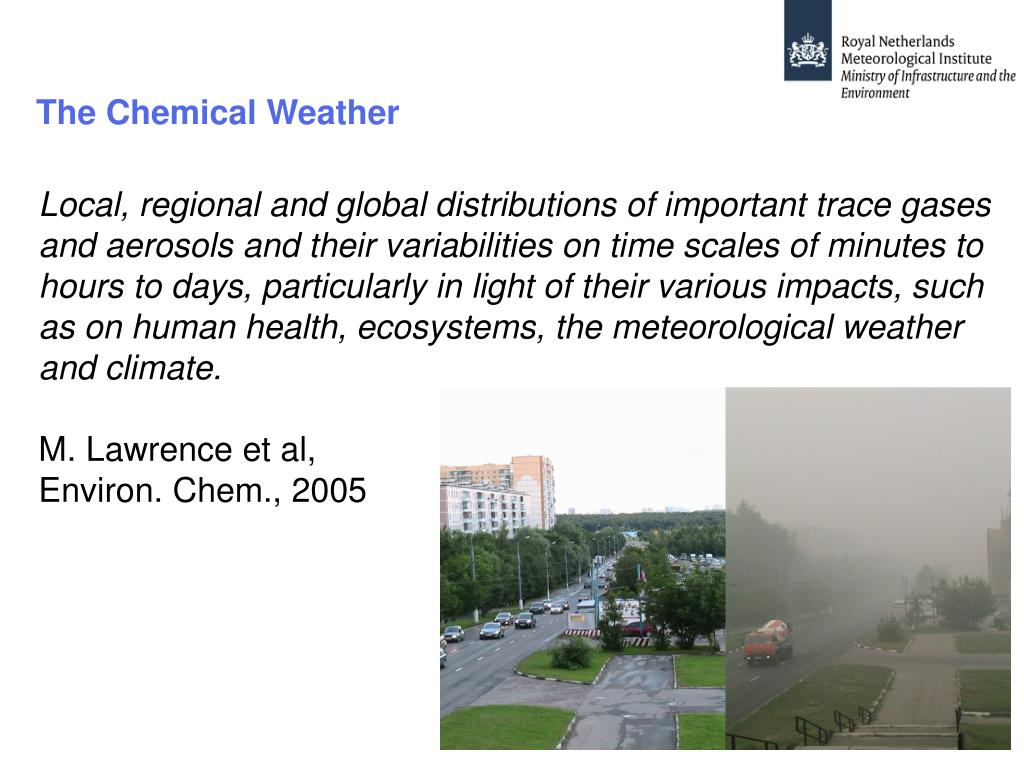 Royal Netherlands Meteorological Institute
Ministry of Infrastructure and the Environment

The Chemical Weather

Local, regional and global distributions of important trace gases and aerosols and their variabilities on time scales of minutes to hours to days, particularly in light of their various impacts, such as on human health, ecosystems, the meteorological weather and climate.

M. Lawrence et al,
Environ. Chem., 2005